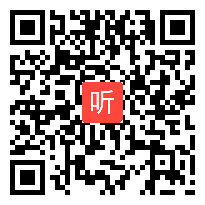 听